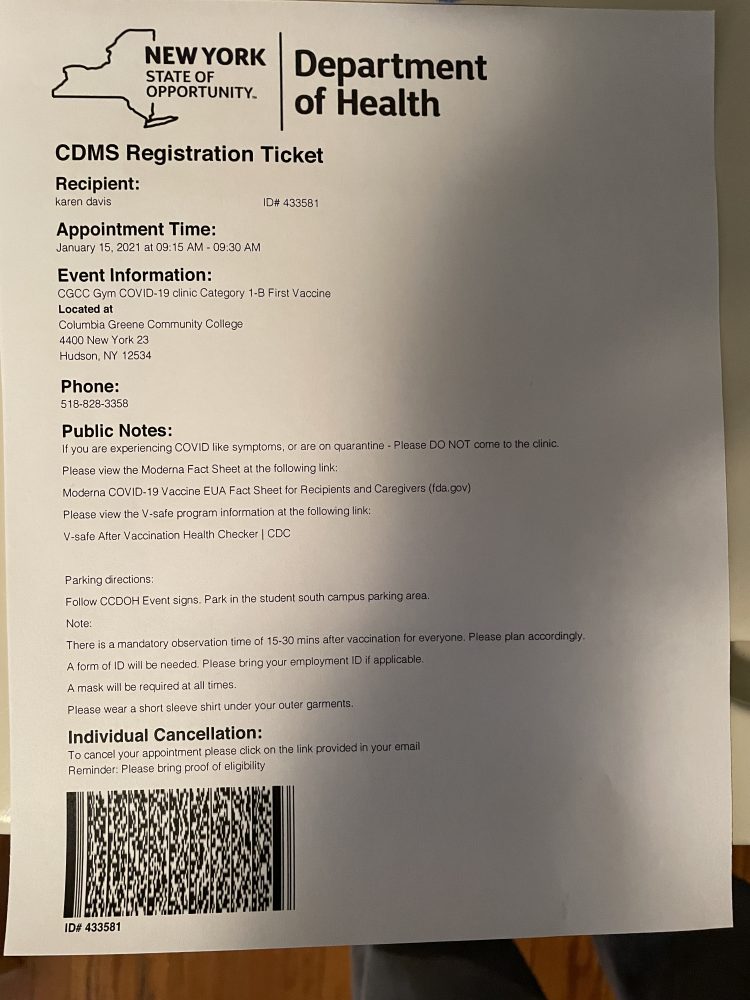 NEW YORK STATE OF OPPORTUNITY. Department of Health

CDMS Registration Ticket

Recipient:
karen davis ID# 433581

Appointment Time:
January 15, 2021 at 09:15 AM - 09:30 AM

Event Information:
CGCC Gym COVID-19 clinic Category 1-B First Vaccine
Located at
Columbia Greene Community College
4400 New York 23
Hudson, NY 12534

Phone:
518-828-3358

Public Notes:
If you are experiencing COVID like symptoms, or are on quarantine - Please DO NOT come to the clinic.

Please view the Moderna Fact Sheet at the following link:

Moderna COVID-19 Vaccine EUA Fact Sheet for Recipients and Caregivers (fda.gov)

Please view the V-safe program information at the following link:

V-safe After Vaccination Health Checker | CDC

Parking directions:

Follow CCDOH Event signs. Park in the student south campus parking area.

Note:

There is a mandatory observation time of 15-30 mins after vaccination for everyone. Please plan accordingly.

A form of ID will be needed. Please bring your employment ID if applicable.

A mask will be required at all times.

Please wear a short sleeve shirt under your outer garments.

Individual Cancellation:
To cancel your appointment please click on the link provided in your email
Reminder: Please bring proof of eligibility

ID# 433581